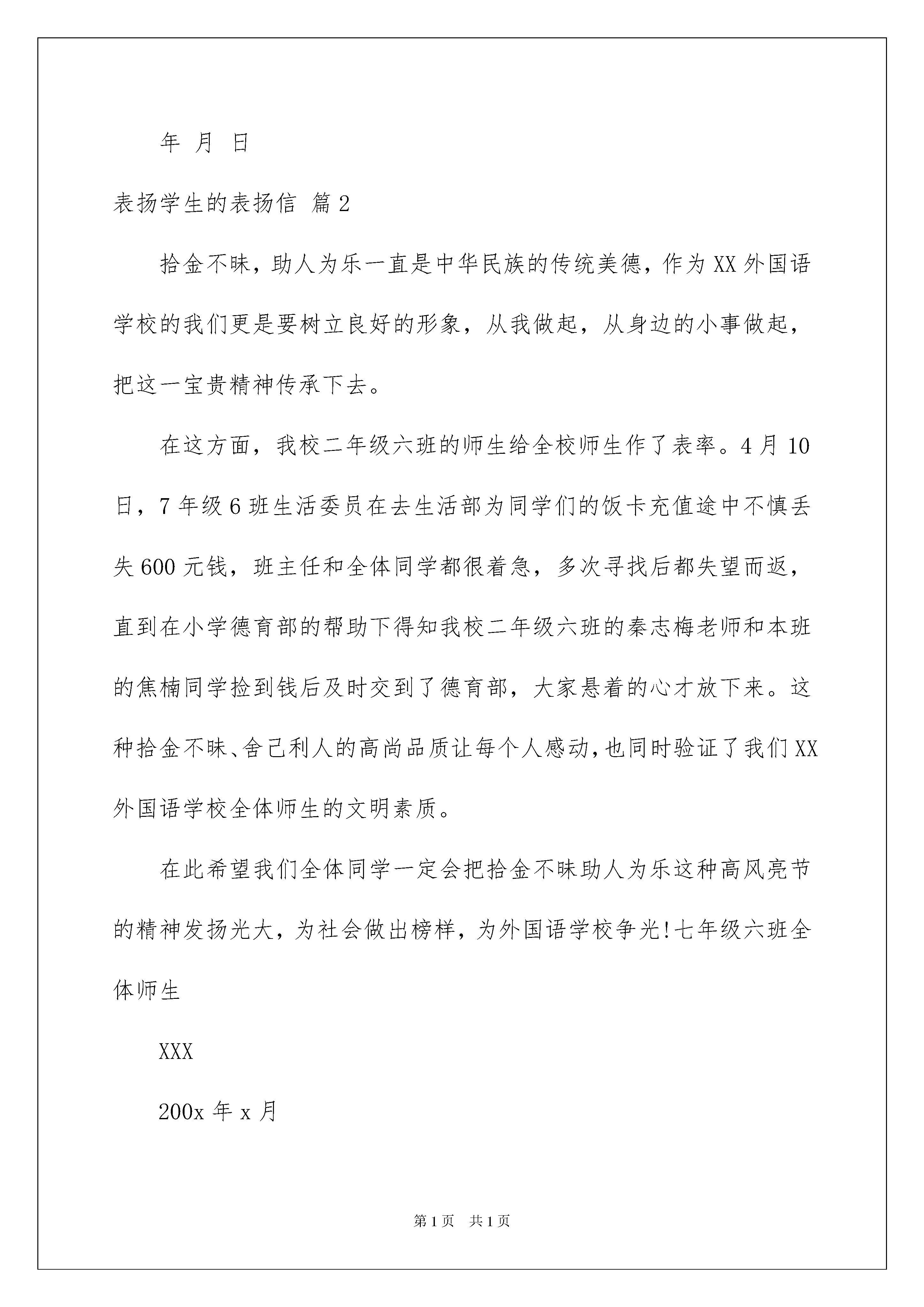 年 月 日

表扬学生的表扬信 篇2

拾金不昧，助人为乐一直是中华民族的传统美德，作为XX外国语学校的我们更是要树立良好的形象，从我做起，从身边的小事做起，把这一宝贵精神传承下去。

在这方面，我校二年级六班的师生给全校师生作了表率。4月10日，7年级6班生活委员在去生活部为同学们的饭卡充值途中不慎丢失600元钱，班主任和全体同学都很着急，多次寻找后都失望而返，直到在小学德育部的帮助下得知我校二年级六班的秦志梅老师和本班的焦楠同学捡到钱后及时交到了德育部，大家悬着的心才放下来。这种拾金不昧、舍己利人的高尚品质让每个人感动,也同时验证了我们XX外国语学校全体师生的文明素质。

在此希望我们全体同学一定会把拾金不昧助人为乐这种高风亮节的精神发扬光大，为社会做出榜样，为外国语学校争光!七年级六班全体师生

XXX

200x年x月

第1页 共1页